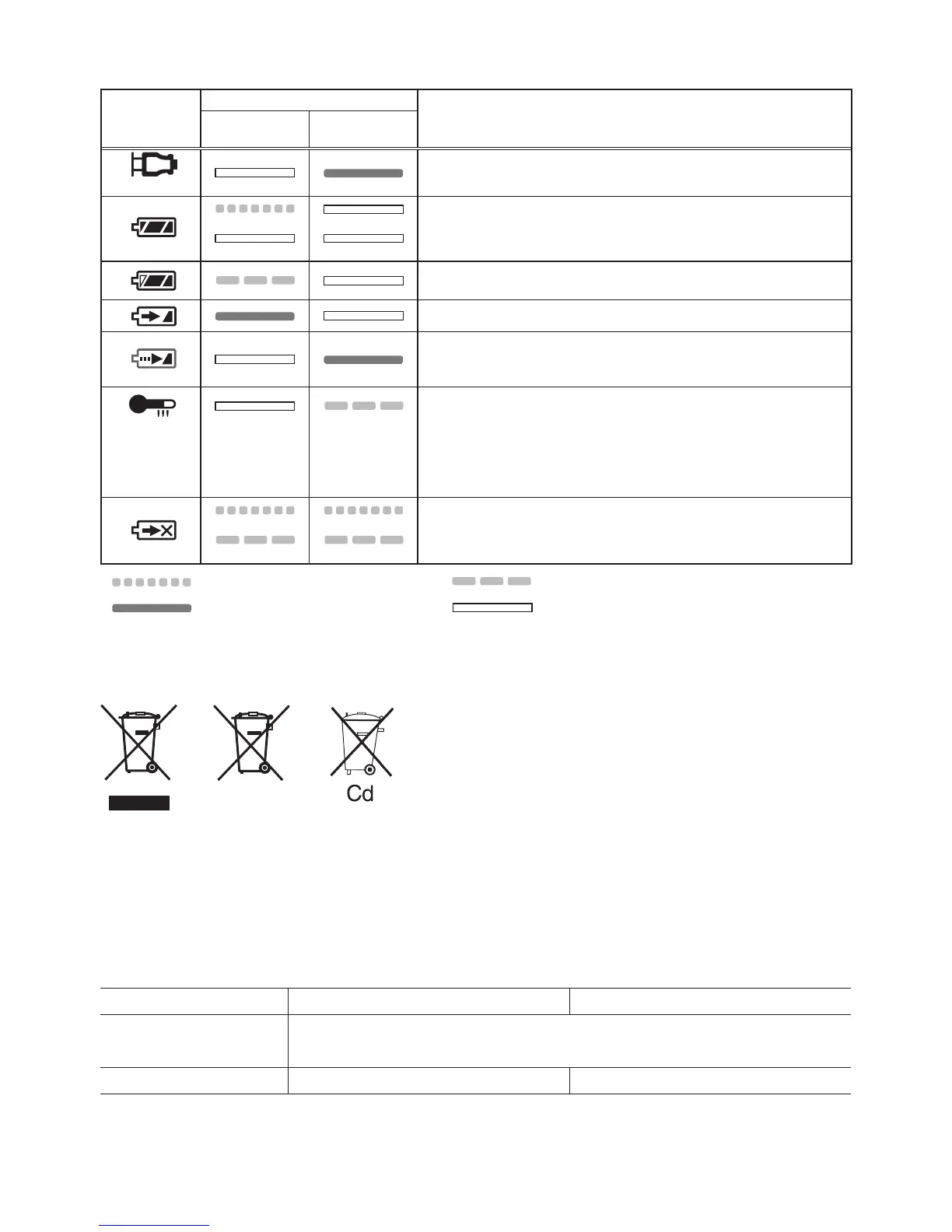 Cd